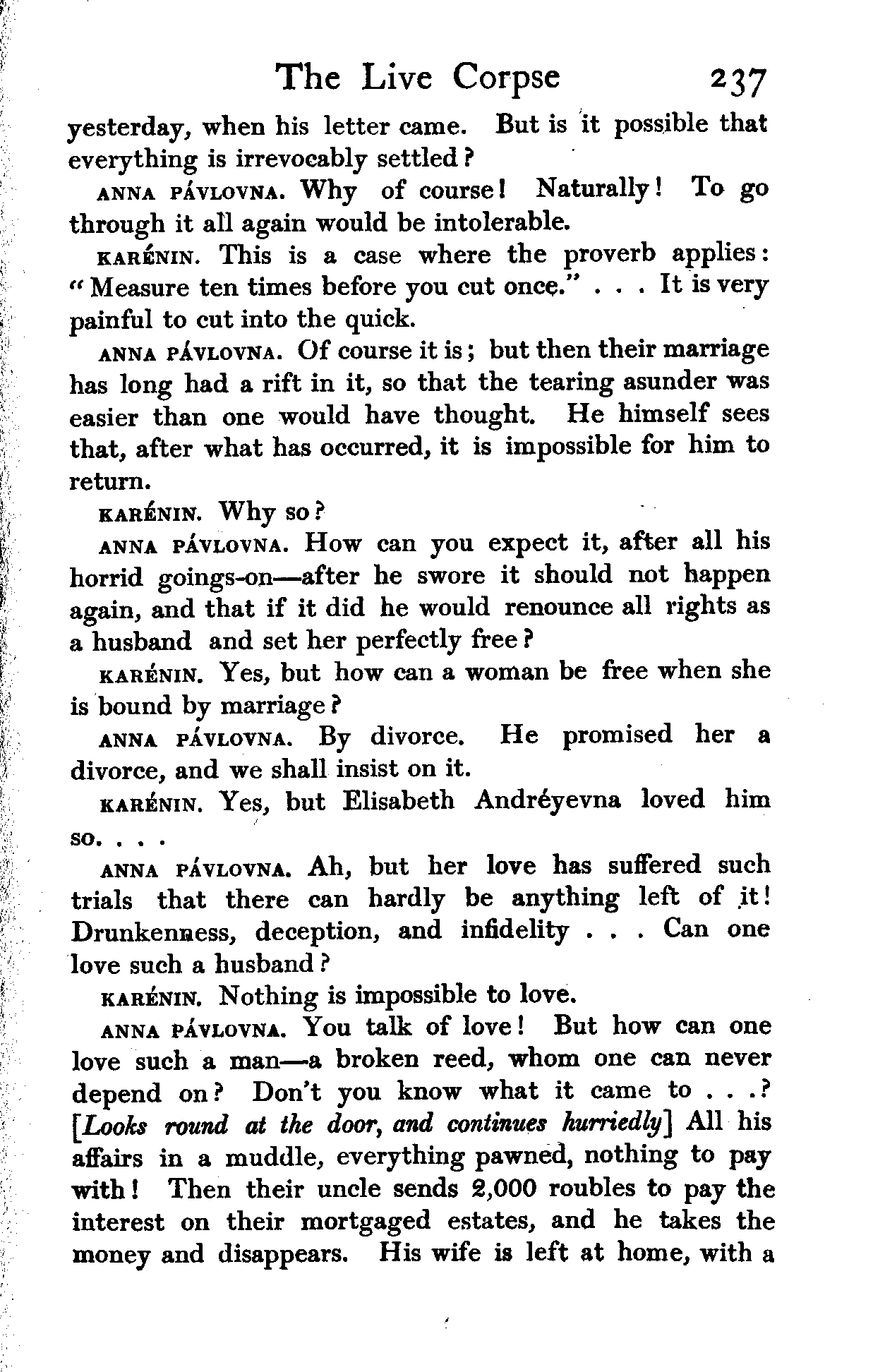 The Live Corpse 237

yesterday, when his letter came. But is it possible that everything is irrevocably settled?

ANNA PÁVLOVNA. Why of course! Naturally! To go through it all again would be intolerable.

KARÉNIN. This is a case where the proverb applies: "Measure ten times before you cut once." . . . It is very painful to cut into the quick.

ANNA PÁVLOVNA. Of course it is; but then their marriage has long had a rift in it, so that the tearing asunder was easier than one would have thought. He himself sees that, after what has occurred, it is impossible for him to return.

KARÉNIN. Why so?

ANNA PÁVLOVNA. How can you expect it, after all his horrid goings-on—after he swore it should not happen again, and that if it did he would renounce all rights as a husband and set her perfectly free?

KARÉNIN. Yes, but how can a woman be free when she is bound by marriage?

ANNA PÁVLOVNA. By divorce. He promised her a divorce, and we shall insist on it.

KARÉNIN. Yes, but Elisabeth Andréyevna loved him so. . . .

ANNA PÁVLOVNA. Ah, but her love has suffered such trials that there can hardly be anything left of it! Drunkenness, deception, and infidelity . . . Can one love such a husband?

KARÉNIN. Nothing is impossible to love.

ANNA PÁVLOVNA. You talk of love! But how can one love such a man—a broken reed, whom one can never depend on? Don't you know what it came to . . .? [Looks round at the door, and continues hurriedly] All his affairs in a muddle, everything pawned, nothing to pay with! Then their uncle sends 2,000 roubles to pay the interest on their mortgaged estates, and he takes the money and disappears. His wife is left at home, with a